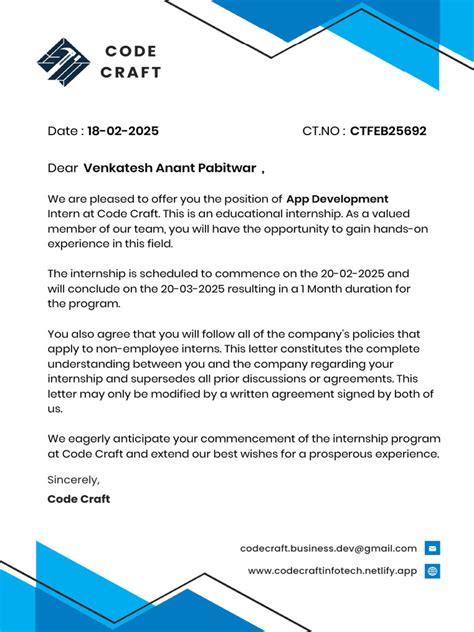 CODE CRAFT

Date : 18-02-2025

CT.NO : CTFEB25692

Dear Venkatesh Anant Pabitwar ,

We are pleased to offer you the position of App Development Intern at Code Craft. This is an educational internship. As a valued member of our team, you will have the opportunity to gain hands-on experience in this field.

The internship is scheduled to commence on the 20-02-2025 and will conclude on the 20-03-2025 resulting in a 1 Month duration for the program.

You also agree that you will follow all of the company's policies that apply to non-employee interns. This letter constitutes the complete understanding between you and the company regarding your internship and supersedes all prior discussions or agreements. This letter may only be modified by a written agreement signed by both of us.

We eagerly anticipate your commencement of the internship program at Code Craft and extend our best wishes for a prosperous experience.

Sincerely,

Code Craft

codecraft.business.dev@gmail.com

www.codecraftinfotech.netlify.app